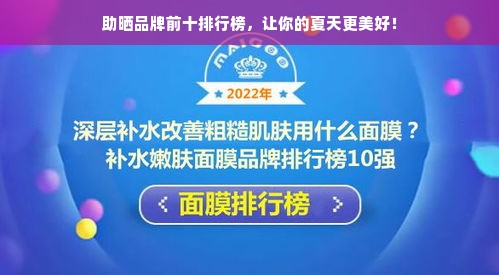 助晒品牌前十排行榜，让你的夏天更美好！

MAIGOO

2022年

深层补水改善粗糙肌肤用什么面膜？
补水嫩肤面膜品牌排行榜10强

< 面膜排行榜 >